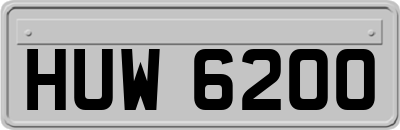 HUW 6200